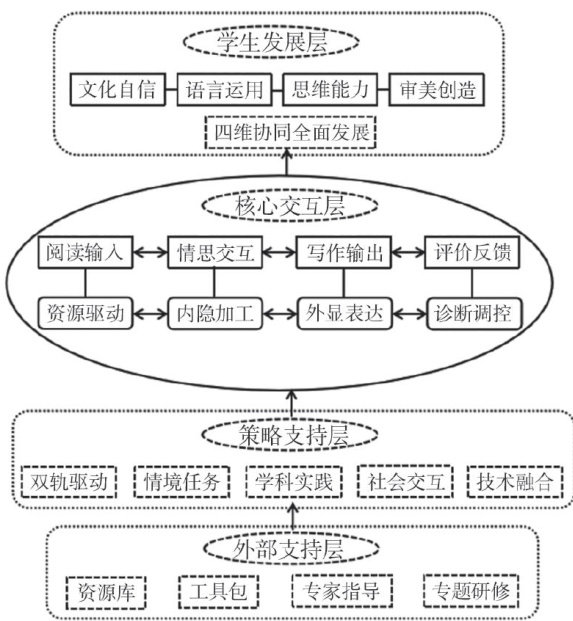 学生发展层

文化自信 语言运用 思维能力 审美创造

四维协同全面发展

核心交互层

阅读输入 情思交互 写作输出 评价反馈

资源驱动 内隐加工 外显表达 诊断调控

策略支持层

双轨驱动 情境任务 学科实践 社会交互 技术融合

外部支持层

资源库 工具包 专家指导 专题研修